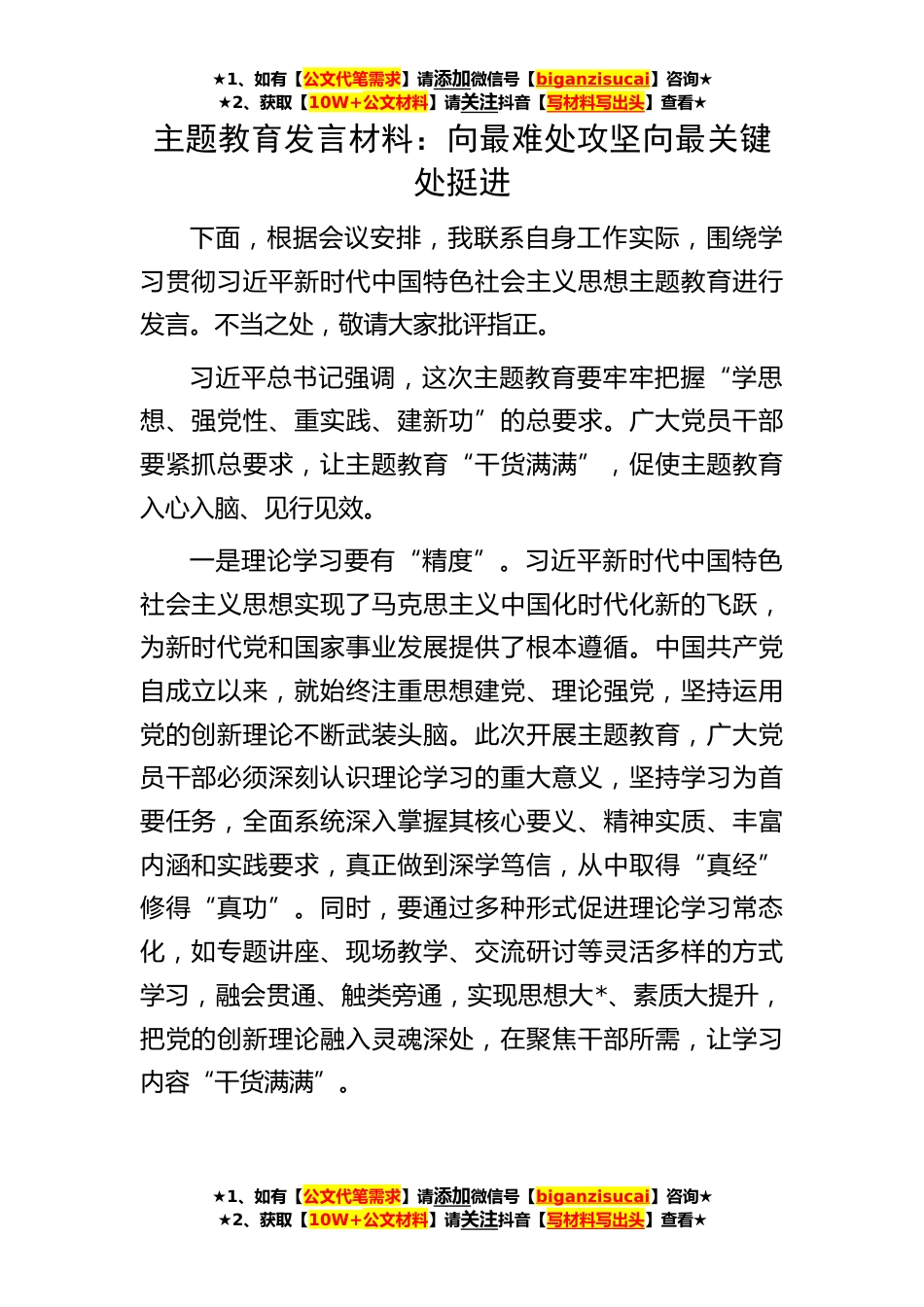 ★1、如有【公文代笔需求】请添加微信号【biganzisucai】咨询★
★2、获取【10W+公文材料】请关注抖音【写材料写出头】查看★

主题教育发言材料：向最难处攻坚向最关键处挺进

下面，根据会议安排，我联系自身工作实际，围绕学习贯彻习近平新时代中国特色社会主义思想主题教育进行发言。不当之处，敬请大家批评指正。

习近平总书记强调，这次主题教育要牢牢把握“学思想、强党性、重实践、建新功”的总要求。广大党员干部要紧抓总要求，让主题教育“干货满满”，促使主题教育入心入脑、见行见效。

一是理论学习要有“精度”。习近平新时代中国特色社会主义思想实现了马克思主义中国化时代化新的飞跃，为新时代党和国家事业发展提供了根本遵循。中国共产党自成立以来，就始终注重思想建党、理论强党，坚持运用党的创新理论不断武装头脑。此次开展主题教育，广大党员干部必须深刻认识理论学习的重大意义，坚持学习为首要任务，全面系统深入掌握其核心要义、精神实质、丰富内涵和实践要求，真正做到深学笃信，从中取得“真经”修得“真功”。同时，要通过多种形式促进理论学习常态化，如专题讲座、现场教学、交流研讨等灵活多样的方式学习，融会贯通、触类旁通，实现思想大*、素质大提升，把党的创新理论融入灵魂深处，在聚焦干部所需，让学习内容“干货满满”。

★1、如有【公文代笔需求】请添加微信号【biganzisucai】咨询★
★2、获取【10W+公文材料】请关注抖音【写材料写出头】查看★